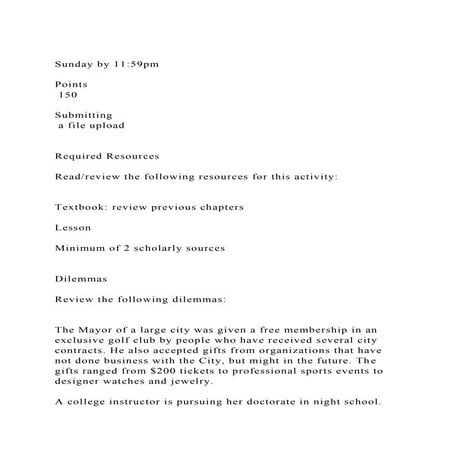 Sunday by 11:59pm

Points
150

Submitting
a file upload

Required Resources

Read/review the following resources for this activity:

Textbook: review previous chapters

Lesson

Minimum of 2 scholarly sources

Dilemmas

Review the following dilemmas:

The Mayor of a large city was given a free membership in an exclusive golf club by people who have received several city contracts. He also accepted gifts from organizations that have not done business with the City, but might in the future. The gifts ranged from $200 tickets to professional sports events to designer watches and jewelry.

A college instructor is pursuing her doctorate in night school.